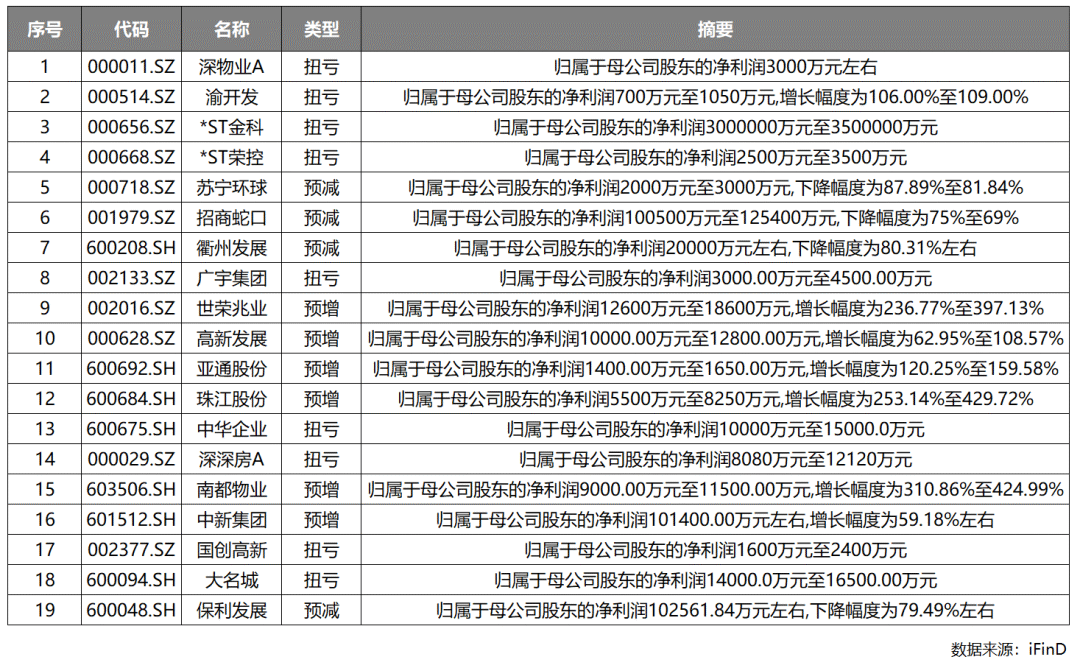 | 序号 | 代码 | 名称 | 类型 | 摘要 |
|---|---|---|---|---|
| 1 | 000011.SZ | 深物业A | 扭亏 | 归属于母公司股东的净利润3000万元左右 |
| 2 | 000514.SZ | 渝开发 | 扭亏 | 归属于母公司股东的净利润700万元至1050万元,增长幅度为106.00%至109.00% |
| 3 | 000656.SZ | *ST金科 | 扭亏 | 归属于母公司股东的净利润3000000万元至3500000万元 |
| 4 | 000668.SZ | *ST荣控 | 扭亏 | 归属于母公司股东的净利润2500万元至3500万元 |
| 5 | 000718.SZ | 苏宁环球 | 预减 | 归属于母公司股东的净利润2000万元至3000万元,下降幅度为87.89%至81.84% |
| 6 | 001979.SZ | 招商蛇口 | 预减 | 归属于母公司股东的净利润100500万元至125400万元,下降幅度为75%至69% |
| 7 | 600208.SH | 衢州发展 | 预减 | 归属于母公司股东的净利润20000万元左右,下降幅度为80.31%左右 |
| 8 | 002133.SZ | 广宇集团 | 扭亏 | 归属于母公司股东的净利润3000.00万元至4500.00万元 |
| 9 | 002016.SZ | 世荣兆业 | 预增 | 归属于母公司股东的净利润12600万元至18600万元,增长幅度为236.77%至397.13% |
| 10 | 000628.SZ | 高新发展 | 预增 | 归属于母公司股东的净利润10000.00万元至12800.00万元,增长幅度为62.95%至108.57% |
| 11 | 600692.SH | 亚通股份 | 预增 | 归属于母公司股东的净利润1400.00万元至1650.00万元,增长幅度为120.25%至159.58% |
| 12 | 600684.SH | 珠江股份 | 预增 | 归属于母公司股东的净利润5500万元至8250万元,增长幅度为253.14%至429.72% |
| 13 | 600675.SH | 中华企业 | 扭亏 | 归属于母公司股东的净利润10000万元至15000.0万元 |
| 14 | 000029.SZ | 深深房A | 扭亏 | 归属于母公司股东的净利润8080万元至12120万元 |
| 15 | 603506.SH | 南都物业 | 预增 | 归属于母公司股东的净利润9000.00万元至11500.00万元,增长幅度为310.86%至424.99% |
| 16 | 601512.SH | 中新集团 | 预增 | 归属于母公司股东的净利润101400.00万元左右,增长幅度为59.18%左右 |
| 17 | 002377.SZ | 国创高新 | 扭亏 | 归属于母公司股东的净利润1600万元至2400万元 |
| 18 | 600094.SH | 大名城 | 扭亏 | 归属于母公司股东的净利润14000.0万元至16500.00万元 |
| 19 | 600048.SH | 保利发展 | 预减 | 归属于母公司股东的净利润102561.84万元左右,下降幅度为79.49%左右 |

数据来源：iFinD